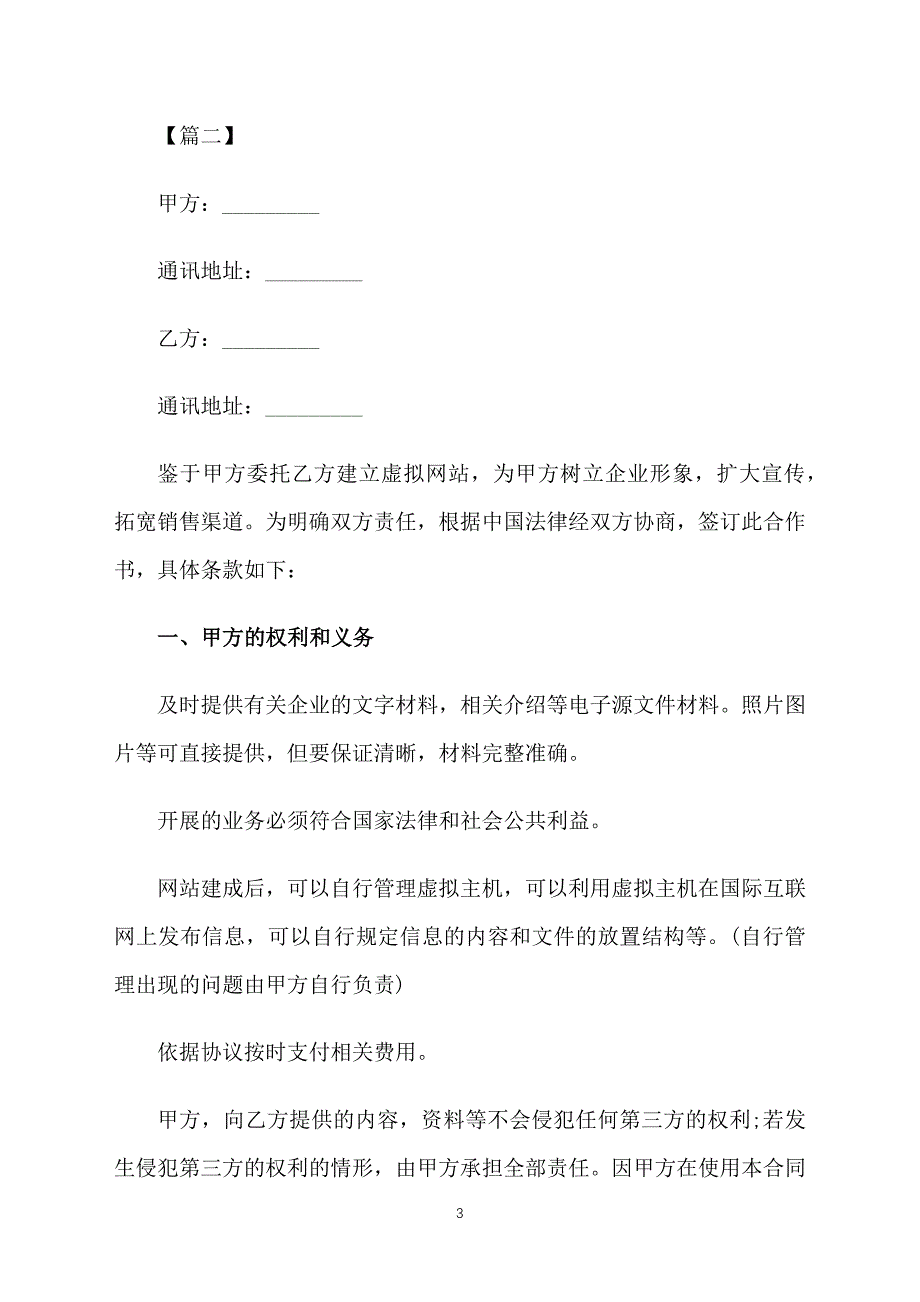 【篇二】

甲方：_________

通讯地址：_________

乙方：_________

通讯地址：_________

鉴于甲方委托乙方建立虚拟网站，为甲方树立企业形象，扩大宣传，拓宽销售渠道。为明确双方责任，根据中国法律经双方协商，签订此合作书，具体条款如下：

一、甲方的权利和义务

及时提供有关企业的文字材料，相关介绍等电子源文件材料。照片图片等可直接提供，但要保证清晰，材料完整准确。

开展的业务必须符合国家法律和社会公共利益。

网站建成后，可以自行管理虚拟主机，可以利用虚拟主机在国际互联网上发布信息，可以自行规定信息的内容和文件的放置结构等。(自行管理出现的问题由甲方自行负责)

依据协议按时支付相关费用。

甲方，向乙方提供的内容，资料等不会侵犯任何第三方的权利;若发生侵犯第三方的权利的情形，由甲方承担全部责任。因甲方在使用本合同

3